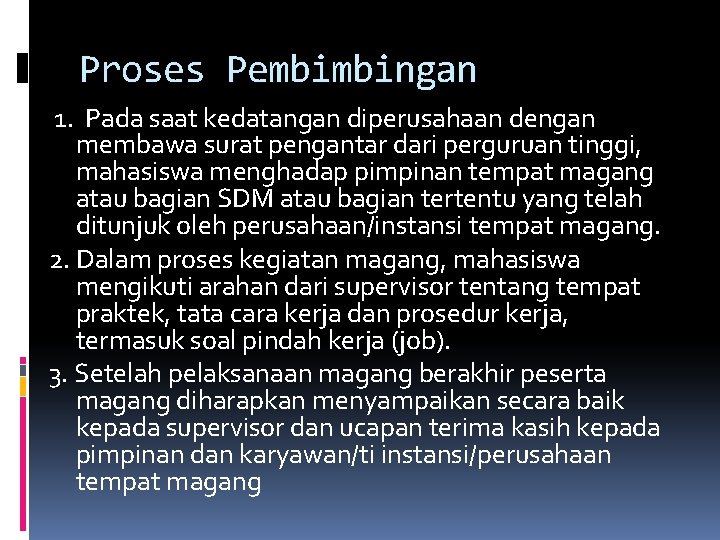 Proses Pembimbingan

1. Pada saat kedatangan diperusahaan dengan membawa surat pengantar dari perguruan tinggi, mahasiswa menghadap pimpinan tempat magang atau bagian SDM atau bagian tertentu yang telah ditunjuk oleh perusahaan/instansi tempat magang.

2. Dalam proses kegiatan magang, mahasiswa mengikuti arahan dari supervisor tentang tempat praktek, tata cara kerja dan prosedur kerja, termasuk soal pindah kerja (job).

3. Setelah pelaksanaan magang berakhir peserta magang diharapkan menyampaikan secara baik kepada supervisor dan ucapan terima kasih kepada pimpinan dan karyawan/ti instansi/perusahaan tempat magang